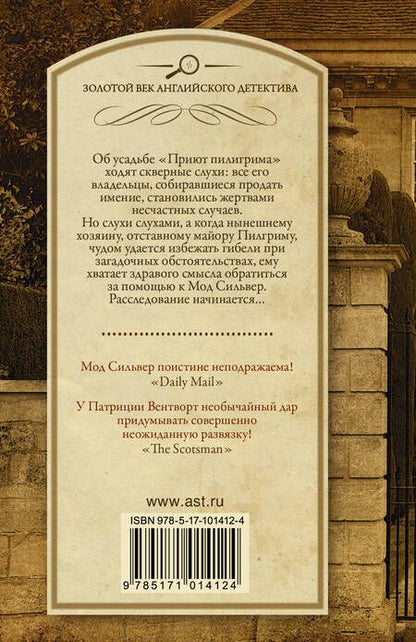 ЗОЛОТОЙ ВЕК АНГЛИЙСКОГО ДЕТЕКТИВА

Об усадьбе «Приют пилигрима» ходят скверные слухи: все его владельцы, собиравшиеся продать имение, становились жертвами несчастных случаев.
Но слухи слухами, а когда нынешнему хозяину, отставному майору Пилгриму, чудом удается избежать гибели при загадочных обстоятельствах, ему хватает здравого смысла обратиться за помощью к Мод Сильвер. Расследование начинается...

Мод Сильвер поистине неподражаема!
«Daily Mail»

У Патриции Вентворт необычайный дар придумывать совершенно неожиданную развязку!
«The Scotsman»

www.ast.ru

ISBN 978-5-17-101412-4

9 785171 014124